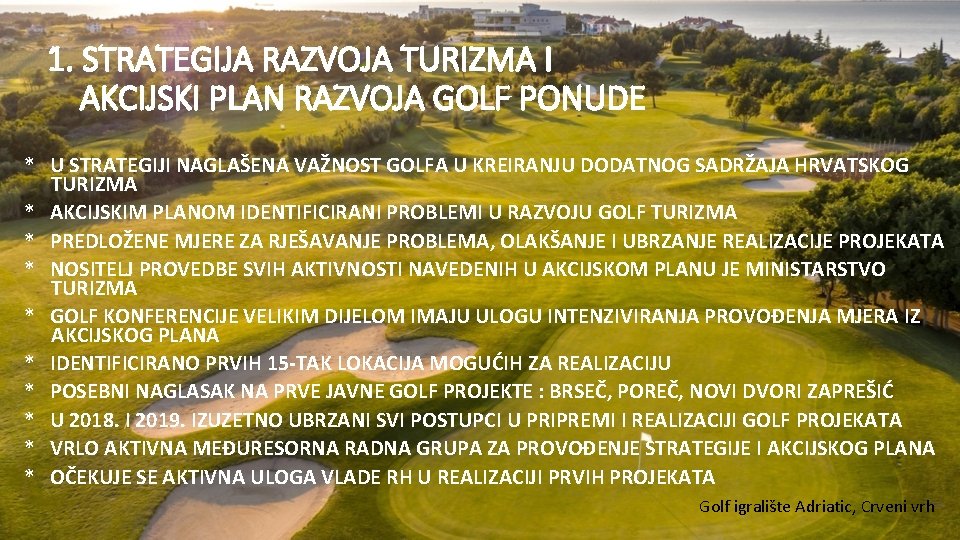 1. STRATEGIJA RAZVOJA TURIZMA I AKCIJSKI PLAN RAZVOJA GOLF PONUDE

* U STRATEGIJI NAGLAŠENA VAŽNOST GOLFA U KREIRANJU DODATNOG SADRŽAJA HRVATSKOG TURIZMA
* AKCIJSKIM PLANOM IDENTIFICIRANI PROBLEMI U RAZVOJU GOLF TURIZMA
* PREDLOŽENE MJERE ZA RJEŠAVANJE PROBLEMA, OLAKŠANJE I UBRZANJE REALIZACIJE PROJEKATA
* NOSITELJ PROVEDBE SVIH AKTIVNOSTI NAVEDENIH U AKCIJSKOM PLANU JE MINISTARSTVO TURIZMA
* GOLF KONFERENCIJE VELIKIM DIJELOM IMAJU ULOGU INTENZIVIRANJA PROVOĐENJA MJERA IZ AKCIJSKOG PLANA
* IDENTIFICIRANO PRVIH 15-TAK LOKACIJA MOGUĆIH ZA REALIZACIJU
* POSEBNI NAGLASAK NA PRVE JAVNE GOLF PROJEKTE : BRSEČ, POREČ, NOVI DVORI ZAPREŠIĆ
* U 2018. I 2019. IZUZETNO UBRZANI SVI POSTUPCI U PRIPREMI I REALIZACIJI GOLF PROJEKATA
* VRLO AKTIVNA MEĐURESORNA RADNA GRUPA ZA PROVOĐENJE STRATEGIJE I AKCIJSKOG PLANA
* OČEKUJE SE AKTIVNA ULOGA VLADE RH U REALIZACIJI PRVIH PROJEKATA

Golf igralište Adriatic, Crveni vrh